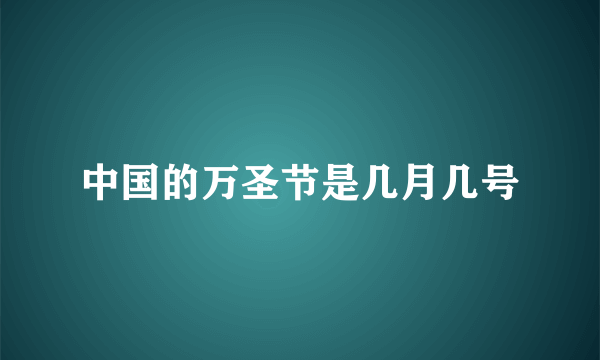 中国的万圣节是几月几号